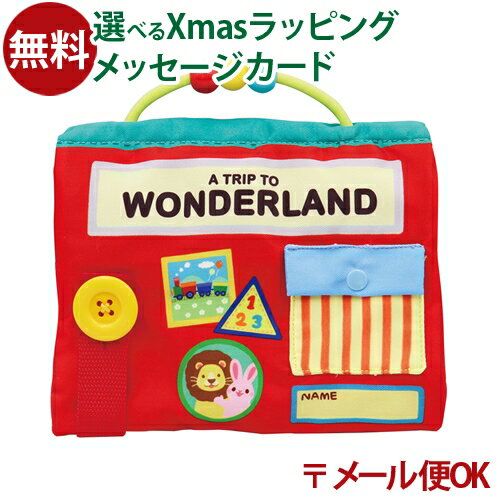 無料
選べるXmasラッピング
メッセージカード

A TRIP TO
WONDERLAND

1
2 3

NAME

〒メール便OK